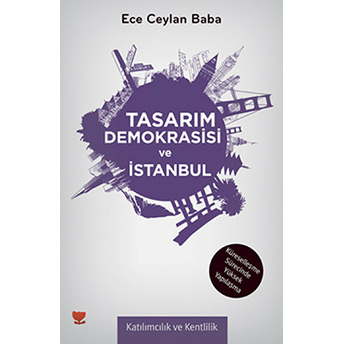 Ece Ceylan Baba

TASARIM DEMOKRASİSİ ve İSTANBUL

Küreselleşme Sürecinde Yüksek Yapılaşma

Katılımcılık ve Kentlilik